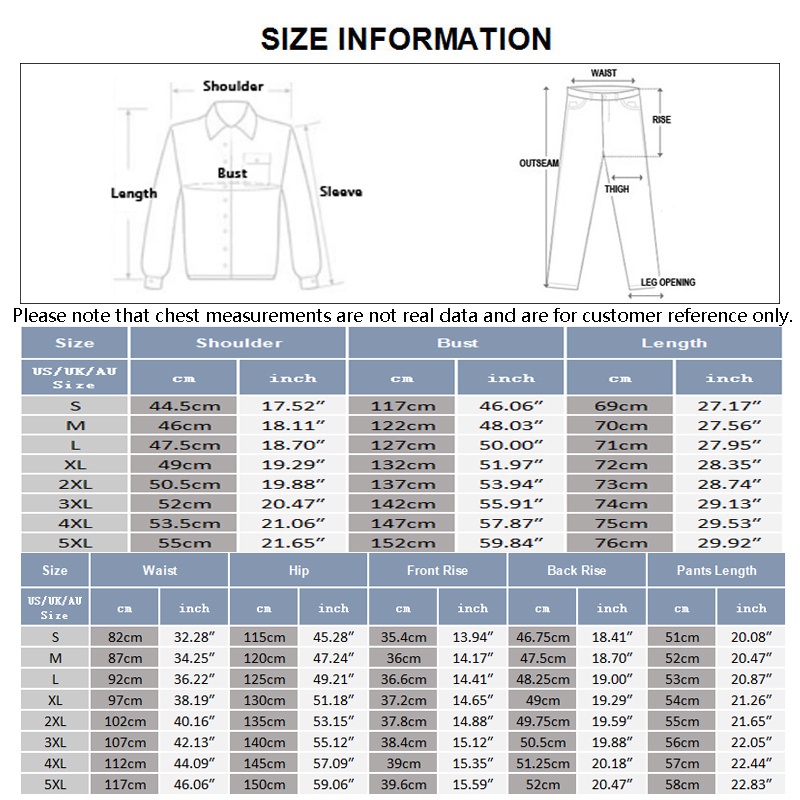 SIZE INFORMATION

Shoulder
Bust
Length
Sleeve

WAIST
RISE
OUTSEAM
THIGH
LEG OPENING

Please note that chest measurements are not real data and are for customer reference only.

| Size | Shoulder | | Bust | | Length | |
|---|---|---|---|---|---|---|
| US/UK/AU Size | cm | inch | cm | inch | cm | inch |
| S | 44.5cm | 17.52″ | 117cm | 46.06″ | 69cm | 27.17″ |
| M | 46cm | 18.11″ | 122cm | 48.03″ | 70cm | 27.56″ |
| L | 47.5cm | 18.70″ | 127cm | 50.00″ | 71cm | 27.95″ |
| XL | 49cm | 19.29″ | 132cm | 51.97″ | 72cm | 28.35″ |
| 2XL | 50.5cm | 19.88″ | 137cm | 53.94″ | 73cm | 28.74″ |
| 3XL | 52cm | 20.47″ | 142cm | 55.91″ | 74cm | 29.13″ |
| 4XL | 53.5cm | 21.06″ | 147cm | 57.87″ | 75cm | 29.53″ |
| 5XL | 55cm | 21.65″ | 152cm | 59.84″ | 76cm | 29.92″ |

| Size | Waist | | Hip | | Front Rise | | Back Rise | | Pants Length | |
|---|---|---|---|---|---|---|---|---|---|---|
| US/UK/AU Size | cm | inch | cm | inch | cm | inch | cm | inch | cm | inch |
| S | 82cm | 32.28″ | 115cm | 45.28″ | 35.4cm | 13.94″ | 46.75cm | 18.41″ | 51cm | 20.08″ |
| M | 87cm | 34.25″ | 120cm | 47.24″ | 36cm | 14.17″ | 47.5cm | 18.70″ | 52cm | 20.47″ |
| L | 92cm | 36.22″ | 125cm | 49.21″ | 36.6cm | 14.41″ | 48.25cm | 19.00″ | 53cm | 20.87″ |
| XL | 97cm | 38.19″ | 130cm | 51.18″ | 37.2cm | 14.65″ | 49cm | 19.29″ | 54cm | 21.26″ |
| 2XL | 102cm | 40.16″ | 135cm | 53.15″ | 37.8cm | 14.88″ | 49.75cm | 19.59″ | 55cm | 21.65″ |
| 3XL | 107cm | 42.13″ | 140cm | 55.12″ | 38.4cm | 15.12″ | 50.5cm | 19.88″ | 56cm | 22.05″ |
| 4XL | 112cm | 44.09″ | 145cm | 57.09″ | 39cm | 15.35″ | 51.25cm | 20.18″ | 57cm | 22.44″ |
| 5XL | 117cm | 46.06″ | 150cm | 59.06″ | 39.6cm | 15.59″ | 52cm | 20.47″ | 58cm | 22.83″ |